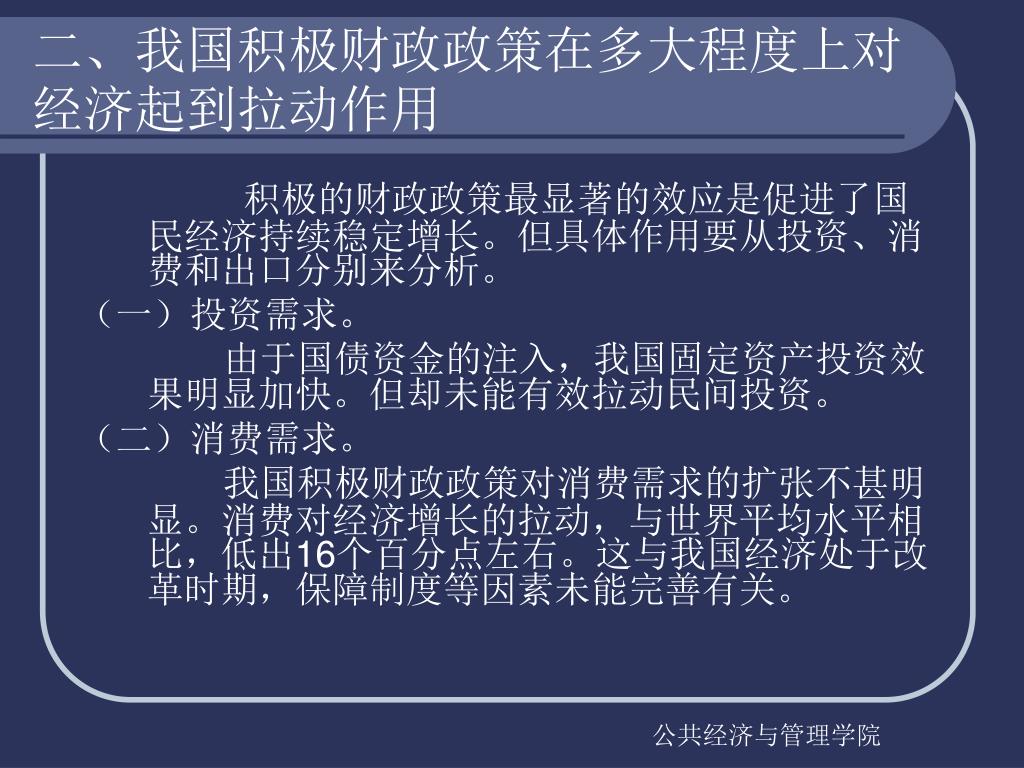 二、我国积极财政政策在多大程度上对经济起到拉动作用

积极的财政政策最显著的效应是促进了国民经济持续稳定增长。但具体作用要从投资、消费和出口分别来分析。

（一）投资需求。

由于国债资金的注入，我国固定资产投资效果明显加快。但却未能有效拉动民间投资。

（二）消费需求。

我国积极财政政策对消费需求的扩张不甚明显。消费对经济增长的拉动，与世界平均水平相比，低出16个百分点左右。这与我国经济处于改革时期，保障制度等因素未能完善有关。

公共经济与管理学院